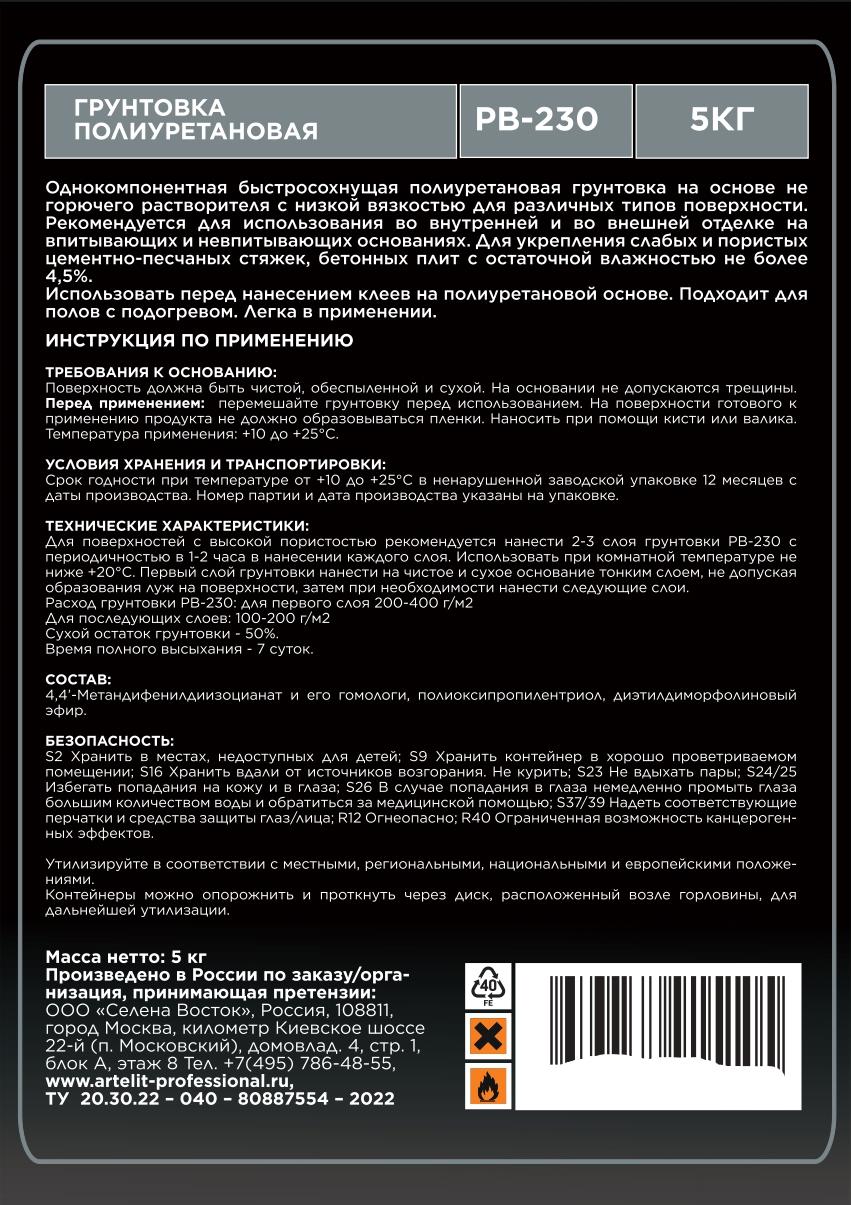 ГРУНТОВКА ПОЛИУРЕТАНОВАЯ

PB-230

5КГ

Однокомпонентная быстросохнущая полиуретановая грунтовка на основе не горючего растворителя с низкой вязкостью для различных типов поверхности. Рекомендуется для использования во внутренней и во внешней отделке на впитывающих и невпитывающих основаниях. Для укрепления слабых и пористых цементно-песчаных стяжек, бетонных плит с остаточной влажностью не более 4,5%.
Использовать перед нанесением клеев на полиуретановой основе. Подходит для полов с подогревом. Легка в применении.

ИНСТРУКЦИЯ ПО ПРИМЕНЕНИЮ

ТРЕБОВАНИЯ К ОСНОВАНИЮ:
Поверхность должна быть чистой, обеспыленной и сухой. На основании не допускаются трещины. Перед применением: перемешайте грунтовку перед использованием. На поверхности готового к применению продукта не должно образовываться пленки. Наносить при помощи кисти или валика. Температура применения: +10 до +25°С.

УСЛОВИЯ ХРАНЕНИЯ И ТРАНСПОРТИРОВКИ:
Срок годности при температуре от +10 до +25°С в ненарушенной заводской упаковке 12 месяцев с даты производства. Номер партии и дата производства указаны на упаковке.

ТЕХНИЧЕСКИЕ ХАРАКТЕРИСТИКИ:
Для поверхностей с высокой пористостью рекомендуется нанести 2-3 слоя грунтовки PB-230 с периодичностью в 1-2 часа в нанесении каждого слоя. Использовать при комнатной температуре не ниже +20°С. Первый слой грунтовки нанести на чистое и сухое основание тонким слоем, не допуская образования луж на поверхности, затем при необходимости нанести следующие слои.
Расход грунтовки PB-230: для первого слоя 200-400 г/м2
Для последующих слоев: 100-200 г/м2
Сухой остаток грунтовки - 50%.
Время полного высыхания - 7 суток.

СОСТАВ:
4,4'-Метандифенилдиизоцианат и его гомологи, полиоксипропилентриол, диэтилдиморфолиновый эфир.

БЕЗОПАСНОСТЬ:
S2 Хранить в местах, недоступных для детей; S9 Хранить контейнер в хорошо проветриваемом помещении; S16 Хранить вдали от источников возгорания. Не курить; S23 Не вдыхать пары; S24/25 Избегать попадания на кожу и в глаза; S26 В случае попадания в глаза немедленно промыть глаза большим количеством воды и обратиться за медицинской помощью; S37/39 Надеть соответствующие перчатки и средства защиты глаз/лица; R12 Огнеопасно; R40 Ограниченная возможность канцерогенных эффектов.

Утилизируйте в соответствии с местными, региональными, национальными и европейскими положениями.
Контейнеры можно опорожнить и проткнуть через диск, расположенный возле горловины, для дальнейшей утилизации.

Масса нетто: 5 кг
Произведено в России по заказу/организация, принимающая претензии:
ООО «Селена Восток», Россия, 108811, город Москва, километр Киевское шоссе 22-й (п. Московский), домовлад. 4, стр. 1, блок А, этаж 8 Тел. +7(495) 786-48-55,
www.artelit-professional.ru,
ТУ 20.30.22 – 040 – 80887554 – 2022

40
FE